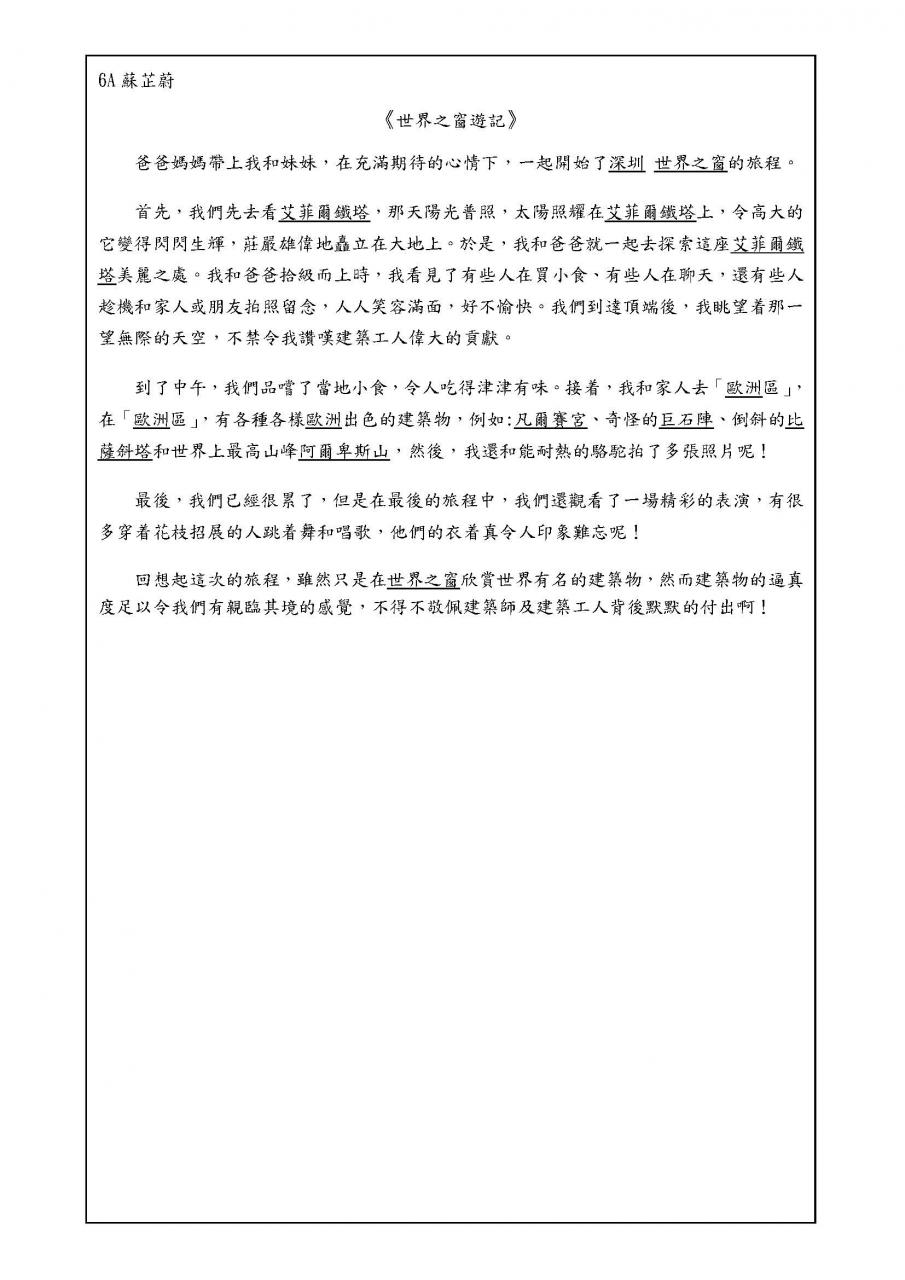 6A 蘇芷蔚

《世界之窗遊記》

爸爸媽媽帶上我和妹妹，在充滿期待的心情下，一起開始了深圳 世界之窗的旅程。

首先，我們先去看艾菲爾鐵塔，那天陽光普照，太陽照耀在艾菲爾鐵塔上，令高大的它變得閃閃生輝，莊嚴雄偉地矗立在大地上。於是，我和爸爸就一起去探索這座艾菲爾鐵塔美麗之處。我和爸爸拾級而上時，我看見了有些人在買小食、有些人在聊天，還有些人趁機和家人或朋友拍照留念，人人笑容滿面，好不愉快。我們到達頂端後，我眺望着那一望無際的天空，不禁令我讚嘆建築工人偉大的貢獻。

到了中午，我們品嚐了當地小食，令人吃得津津有味。接着，我和家人去「歐洲區」，在「歐洲區」，有各種各樣歐洲出色的建築物，例如:凡爾賽宮、奇怪的巨石陣、倒斜的比薩斜塔和世界上最高山峰阿爾卑斯山，然後，我還和能耐熱的駱駝拍了多張照片呢！

最後，我們已經很累了，但是在最後的旅程中，我們還觀看了一場精彩的表演，有很多穿着花枝招展的人跳着舞和唱歌，他們的衣着真令人印象難忘呢！

回想起這次的旅程，雖然只是在世界之窗欣賞世界有名的建築物，然而建築物的逼真度足以令我們有親臨其境的感覺，不得不敬佩建築師及建築工人背後默默的付出啊！